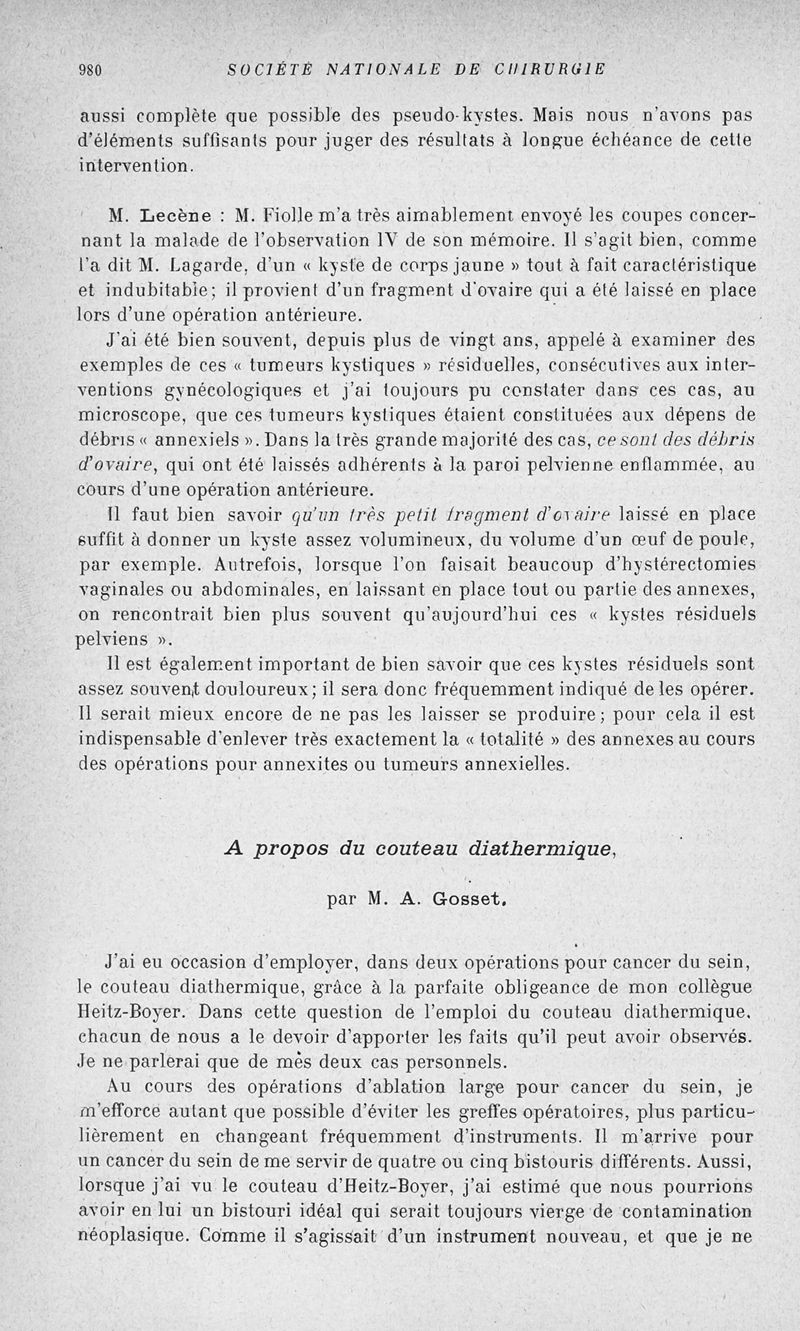 980 SOCIÉTÉ NATIONALE DE CHIRURGIE

aussi complète que possible des pseudo-kystes. Mais nous n'avons pas d'éléments suffisants pour juger des résultats à longue échéance de cette intervention.

M. Lecène : M. Fiolle m'a très aimablement envoyé les coupes concernant la malade de l'observation IV de son mémoire. Il s'agit bien, comme l'a dit M. Lagarde, d'un « kyste de corps jaune » tout à fait caractéristique et indubitable; il provient d'un fragment d'ovaire qui a été laissé en place lors d'une opération antérieure.

J'ai été bien souvent, depuis plus de vingt ans, appelé à examiner des exemples de ces « tumeurs kystiques » résiduelles, consécutives aux interventions gynécologiques et j'ai toujours pu constater dans ces cas, au microscope, que ces tumeurs kystiques étaient constituées aux dépens de débris « annexiels ». Dans la très grande majorité des cas, ce sont des débris d'ovaire, qui ont été laissés adhérents à la paroi pelvienne enflammée, au cours d'une opération antérieure.

Il faut bien savoir qu'un très petit fragment d'ovaire laissé en place suffit à donner un kyste assez volumineux, du volume d'un œuf de poule, par exemple. Autrefois, lorsque l'on faisait beaucoup d'hystérectomies vaginales ou abdominales, en laissant en place tout ou partie des annexes, on rencontrait bien plus souvent qu'aujourd'hui ces « kystes résiduels pelviens ».

Il est également important de bien savoir que ces kystes résiduels sont assez souvent douloureux; il sera donc fréquemment indiqué de les opérer. Il serait mieux encore de ne pas les laisser se produire; pour cela il est indispensable d'enlever très exactement la « totalité » des annexes au cours des opérations pour annexites ou tumeurs annexielles.

A propos du couteau diathermique,

par M. A. Gosset.

J'ai eu occasion d'employer, dans deux opérations pour cancer du sein, le couteau diathermique, grâce à la parfaite obligeance de mon collègue Heitz-Boyer. Dans cette question de l'emploi du couteau diathermique, chacun de nous a le devoir d'apporter les faits qu'il peut avoir observés. Je ne parlerai que de mes deux cas personnels.

Au cours des opérations d'ablation large pour cancer du sein, je m'efforce autant que possible d'éviter les greffes opératoires, plus particulièrement en changeant fréquemment d'instruments. Il m'arrive pour un cancer du sein de me servir de quatre ou cinq bistouris différents. Aussi, lorsque j'ai vu le couteau d'Heitz-Boyer, j'ai estimé que nous pourrions avoir en lui un bistouri idéal qui serait toujours vierge de contamination néoplasique. Comme il s'agissait d'un instrument nouveau, et que je ne